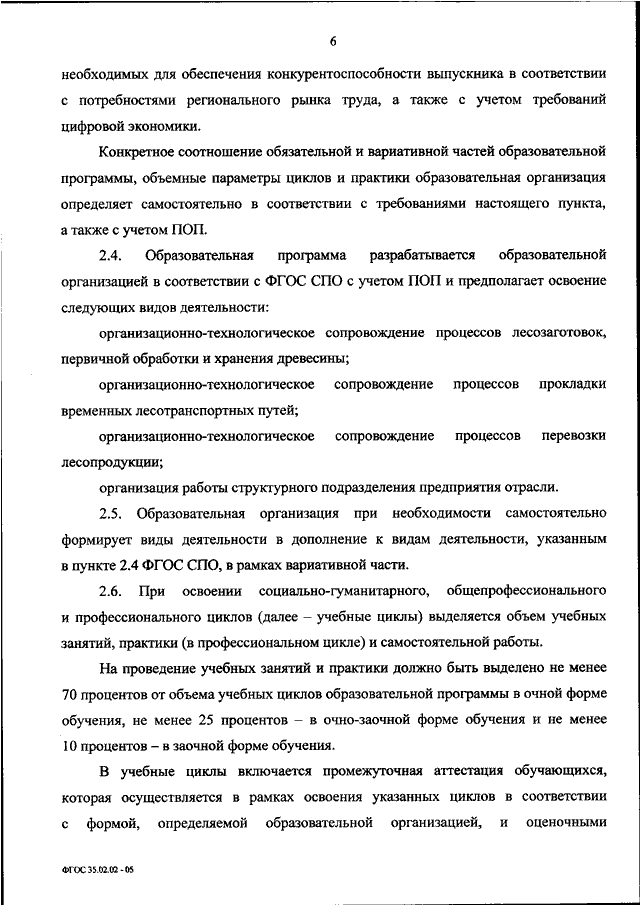 6

необходимых для обеспечения конкурентоспособности выпускника в соответствии с потребностями регионального рынка труда, а также с учетом требований цифровой экономики.

Конкретное соотношение обязательной и вариативной частей образовательной программы, объемные параметры циклов и практики образовательная организация определяет самостоятельно в соответствии с требованиями настоящего пункта, а также с учетом ПОП.

2.4. Образовательная программа разрабатывается образовательной организацией в соответствии с ФГОС СПО с учетом ПОП и предполагает освоение следующих видов деятельности:

организационно-технологическое сопровождение процессов лесозаготовок, первичной обработки и хранения древесины;

организационно-технологическое сопровождение процессов прокладки временных лесотранспортных путей;

организационно-технологическое сопровождение процессов перевозки лесопродукции;

организация работы структурного подразделения предприятия отрасли.

2.5. Образовательная организация при необходимости самостоятельно формирует виды деятельности в дополнение к видам деятельности, указанным в пункте 2.4 ФГОС СПО, в рамках вариативной части.

2.6. При освоении социально-гуманитарного, общепрофессионального и профессионального циклов (далее – учебные циклы) выделяется объем учебных занятий, практики (в профессиональном цикле) и самостоятельной работы.

На проведение учебных занятий и практики должно быть выделено не менее 70 процентов от объема учебных циклов образовательной программы в очной форме обучения, не менее 25 процентов – в очно-заочной форме обучения и не менее 10 процентов – в заочной форме обучения.

В учебные циклы включается промежуточная аттестация обучающихся, которая осуществляется в рамках освоения указанных циклов в соответствии с формой, определяемой образовательной организацией, и оценочными

ФГОС 35.02.02 - 05